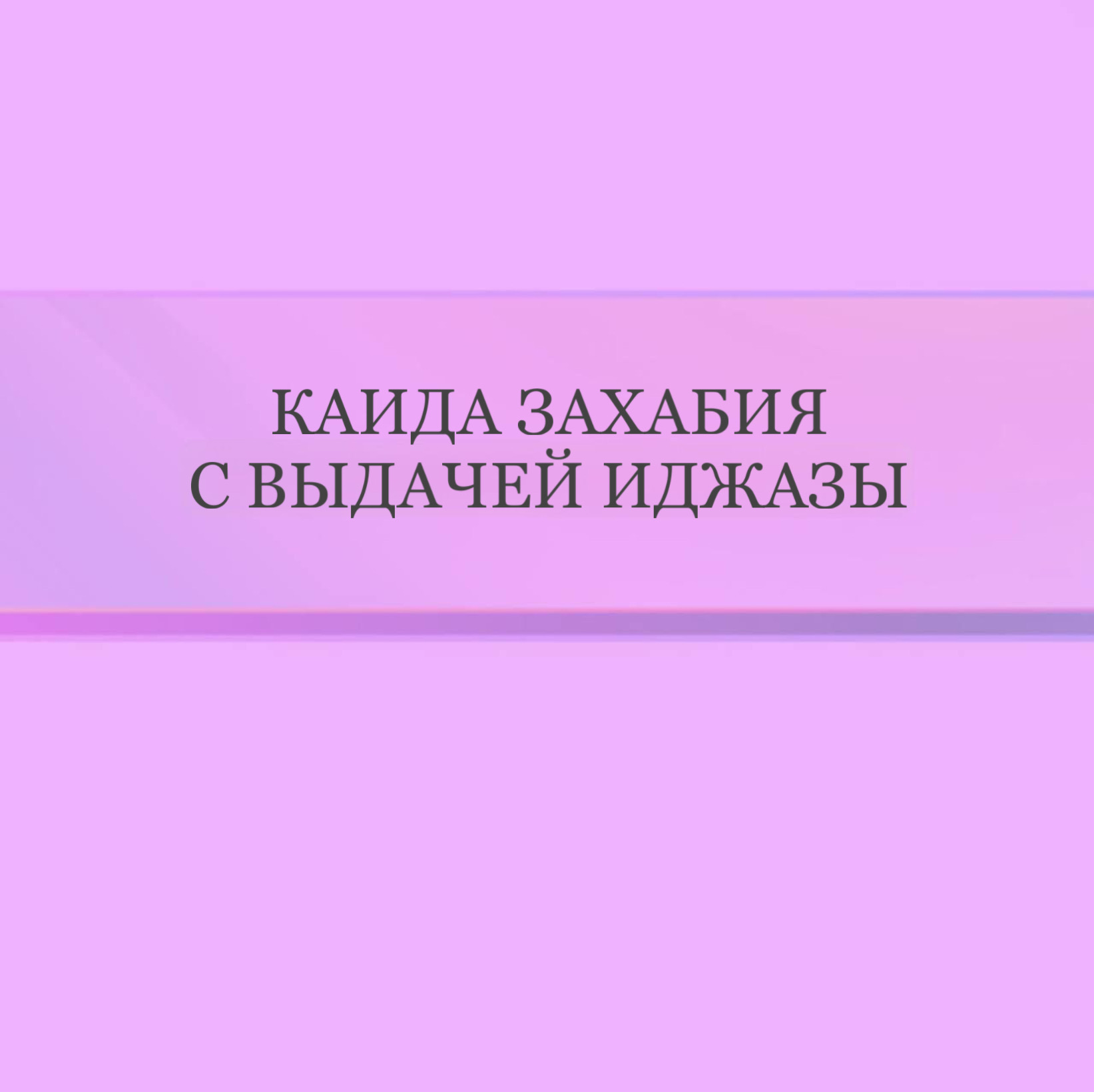 КАИДА ЗАХАБИЯ
С ВЫДАЧЕЙ ИДЖАЗЫ